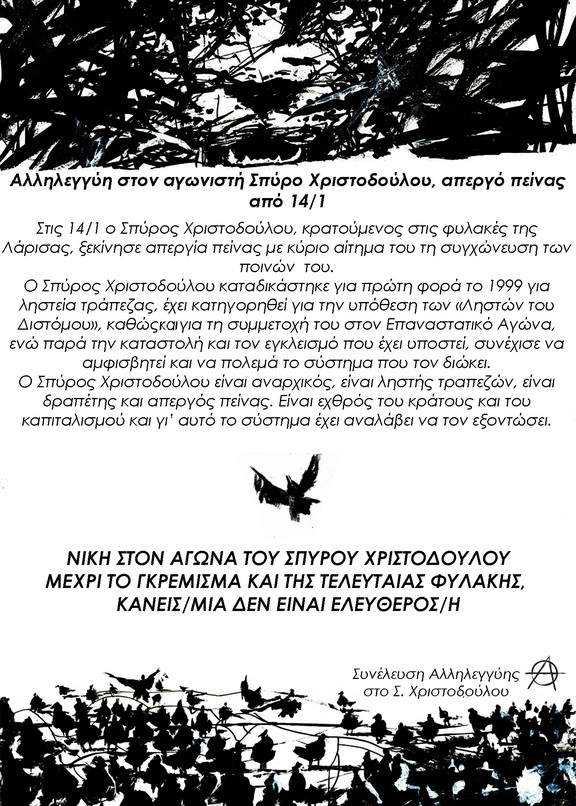 Αλληλεγγύη στον αγωνιστή Σπύρο Χριστοδούλου, απεργό πείνας από 14/1

Στις 14/1 ο Σπύρος Χριστοδούλου, κρατούμενος στις φυλακές της Λάρισας, ξεκίνησε απεργία πείνας με κύριο αίτημα του τη συγχώνευση των ποινών του.
Ο Σπύρος Χριστοδούλου καταδικάστηκε για πρώτη φορά το 1999 για ληστεία τράπεζας, έχει κατηγορηθεί για την υπόθεση των «Ληστών του Διστόμου», καθώςκαιγια τη συμμετοχή του στον Επαναστατικό Αγώνα, ενώ παρά την καταστολή και τον εγκλεισμό που έχει υποστεί, συνέχισε να αμφισβητεί και να πολεμά το σύστημα που τον διώκει.
Ο Σπύρος Χριστοδούλου είναι αναρχικός, είναι ληστής τραπεζών, είναι δραπέτης και απεργός πείνας. Είναι εχθρός του κράτους και του καπιταλισμού και γι' αυτό το σύστημα έχει αναλάβει να τον εξοντώσει.

ΝΙΚΗ ΣΤΟΝ ΑΓΩΝΑ ΤΟΥ ΣΠΥΡΟΥ ΧΡΙΣΤΟΔΟΥΛΟΥ
ΜΕΧΡΙ ΤΟ ΓΚΡΕΜΙΣΜΑ ΚΑΙ ΤΗΣ ΤΕΛΕΥΤΑΙΑΣ ΦΥΛΑΚΗΣ,
ΚΑΝΕΙΣ/ΜΙΑ ΔΕΝ ΕΙΝΑΙ ΕΛΕΥΘΕΡΟΣ/Η

Συνέλευση Αλληλεγγύης
στο Σ. Χριστοδούλου